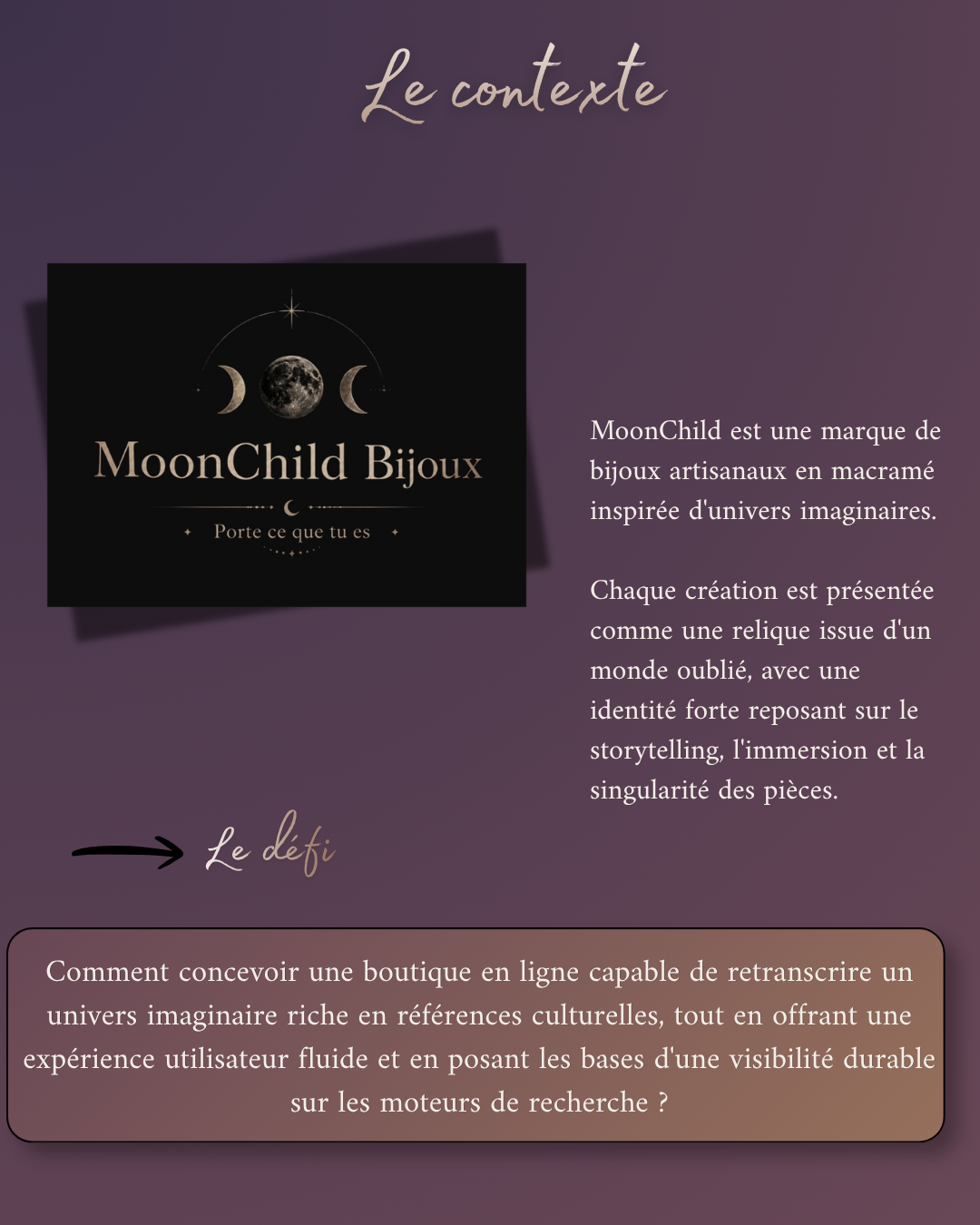 Le contexte

MoonChild Bijoux

Porte ce que tu es

MoonChild est une marque de bijoux artisanaux en macramé inspirée d'univers imaginaires.

Chaque création est présentée comme une relique issue d'un monde oublié, avec une identité forte reposant sur le storytelling, l'immersion et la singularité des pièces.

Le défi

Comment concevoir une boutique en ligne capable de retranscrire un univers imaginaire riche en références culturelles, tout en offrant une expérience utilisateur fluide et en posant les bases d'une visibilité durable sur les moteurs de recherche ?